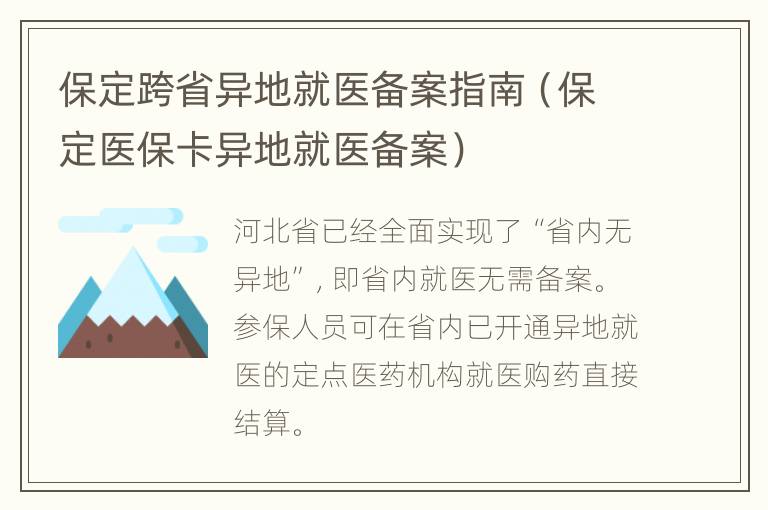 保定跨省异地就医备案指南（保定医保卡异地就医备案）

河北省已经全面实现了“省内无异地”，即省内就医无需备案。参保人员可在省内已开通异地就医的定点医药机构就医购药直接结算。